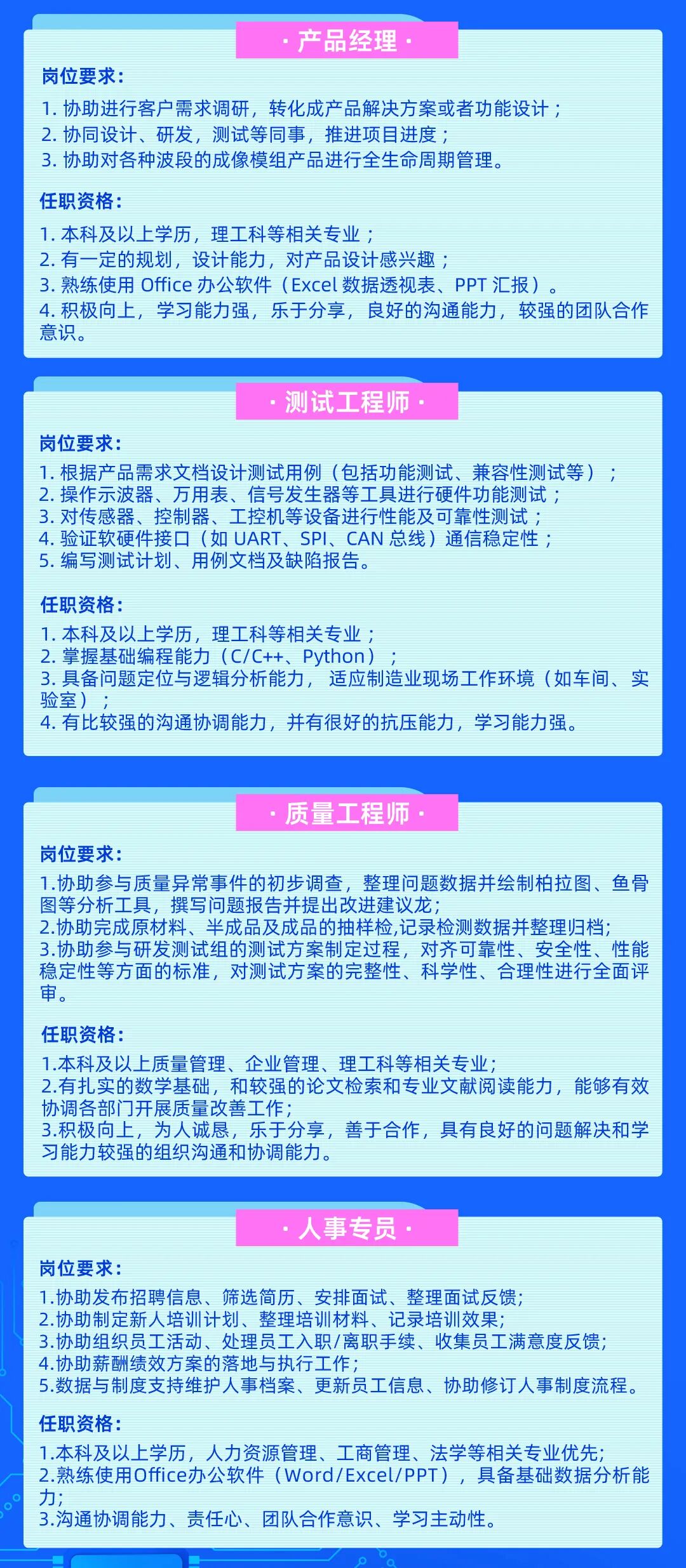 · 产品经理 ·

岗位要求:

1. 协助进行客户需求调研，转化成产品解决方案或者功能设计；
2. 协同设计、研发，测试等同事，推进项目进度；
3. 协助对各种波段的成像模组产品进行全生命周期管理。

任职资格:

1. 本科及以上学历，理工科等相关专业；
2. 有一定的规划，设计能力，对产品设计感兴趣；
3. 熟练使用 Office 办公软件（Excel 数据透视表、PPT 汇报）。
4. 积极向上，学习能力强，乐于分享，良好的沟通能力，较强的团队合作意识。

· 测试工程师 ·

岗位要求:

1. 根据产品需求文档设计测试用例（包括功能测试、兼容性测试等）；
2. 操作示波器、万用表、信号发生器等工具进行硬件功能测试；
3. 对传感器、控制器、工控机等设备进行性能及可靠性测试；
4. 验证软硬件接口（如 UART、SPI、CAN 总线）通信稳定性；
5. 编写测试计划、用例文档及缺陷报告。

任职资格:

1. 本科及以上学历，理工科等相关专业；
2. 掌握基础编程能力（C/C++、Python）；
3. 具备问题定位与逻辑分析能力，适应制造业现场工作环境（如车间、实验室）；
4. 有比较强的沟通协调能力，并有很好的抗压能力，学习能力强。

· 质量工程师 ·

岗位要求:

1.协助参与质量异常事件的初步调查，整理问题数据并绘制柏拉图、鱼骨图等分析工具，撰写问题报告并提出改进建议龙;
2.协助完成原材料、半成品及成品的抽样检,记录检测数据并整理归档;
3.协助参与研发测试组的测试方案制定过程，对齐可靠性、安全性、性能稳定性等方面的标准，对测试方案的完整性、科学性、合理性进行全面评审。

任职资格:

1.本科及以上质量管理、企业管理、理工科等相关专业;
2.有扎实的数学基础，和较强的论文检索和专业文献阅读能力，能够有效协调各部门开展质量改善工作;
3.积极向上，为人诚恳，乐于分享，善于合作，具有良好的问题解决和学习能力较强的组织沟通和协调能力。

· 人事专员 ·

岗位要求:

1.协助发布招聘信息、筛选简历、安排面试、整理面试反馈;
2.协助制定新人培训计划、整理培训材料、记录培训效果;
3.协助组织员工活动、处理员工入职/离职手续、收集员工满意度反馈;
4.协助薪酬绩效方案的落地与执行工作;
5.数据与制度支持维护人事档案、更新员工信息、协助修订人事制度流程。

任职资格:

1.本科及以上学历，人力资源管理、工商管理、法学等相关专业优先;
2.熟练使用Office办公软件（Word/Excel/PPT），具备基础数据分析能力;
3.沟通协调能力、责任心、团队合作意识、学习主动性。